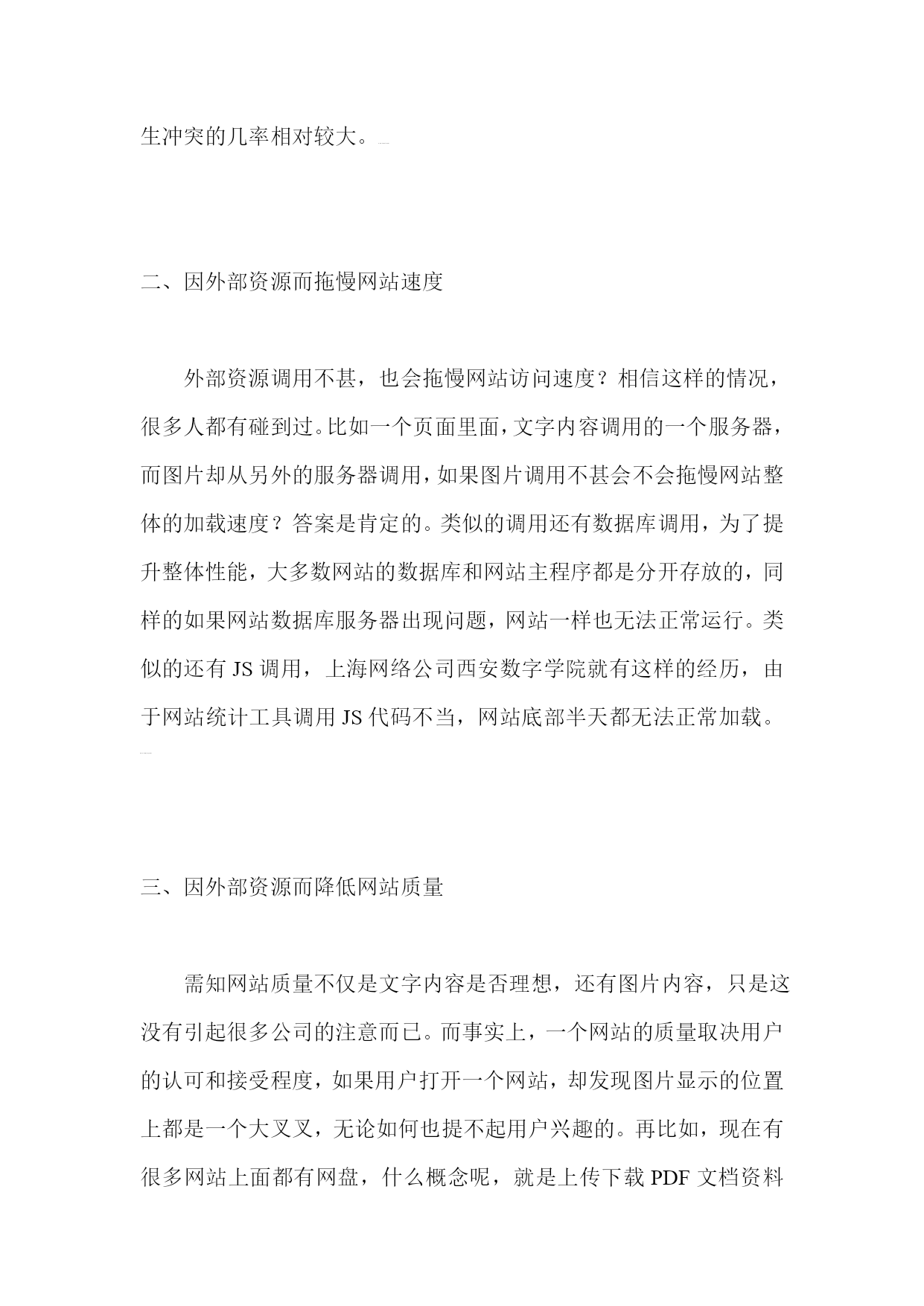 生冲突的几率相对较大。

二、因外部资源而拖慢网站速度

外部资源调用不甚，也会拖慢网站访问速度？相信这样的情况，很多人都有碰到过。比如一个页面里面，文字内容调用的一个服务器，而图片却从另外的服务器调用，如果图片调用不甚会不会拖慢网站整体的加载速度？答案是肯定的。类似的调用还有数据库调用，为了提升整体性能，大多数网站的数据库和网站主程序都是分开存放的，同样的如果网站数据库服务器出现问题，网站一样也无法正常运行。类似的还有 JS 调用，上海网络公司西安数字学院就有这样的经历，由于网站统计工具调用 JS 代码不当，网站底部半天都无法正常加载。

三、因外部资源而降低网站质量

需知网站质量不仅是文字内容是否理想，还有图片内容，只是这没有引起很多公司的注意而已。而事实上，一个网站的质量取决用户的认可和接受程度，如果用户打开一个网站，却发现图片显示的位置上都是一个大叉叉，无论如何也提不起用户兴趣的。再比如，现在有很多网站上面都有网盘，什么概念呢，就是上传下载 PDF 文档资料